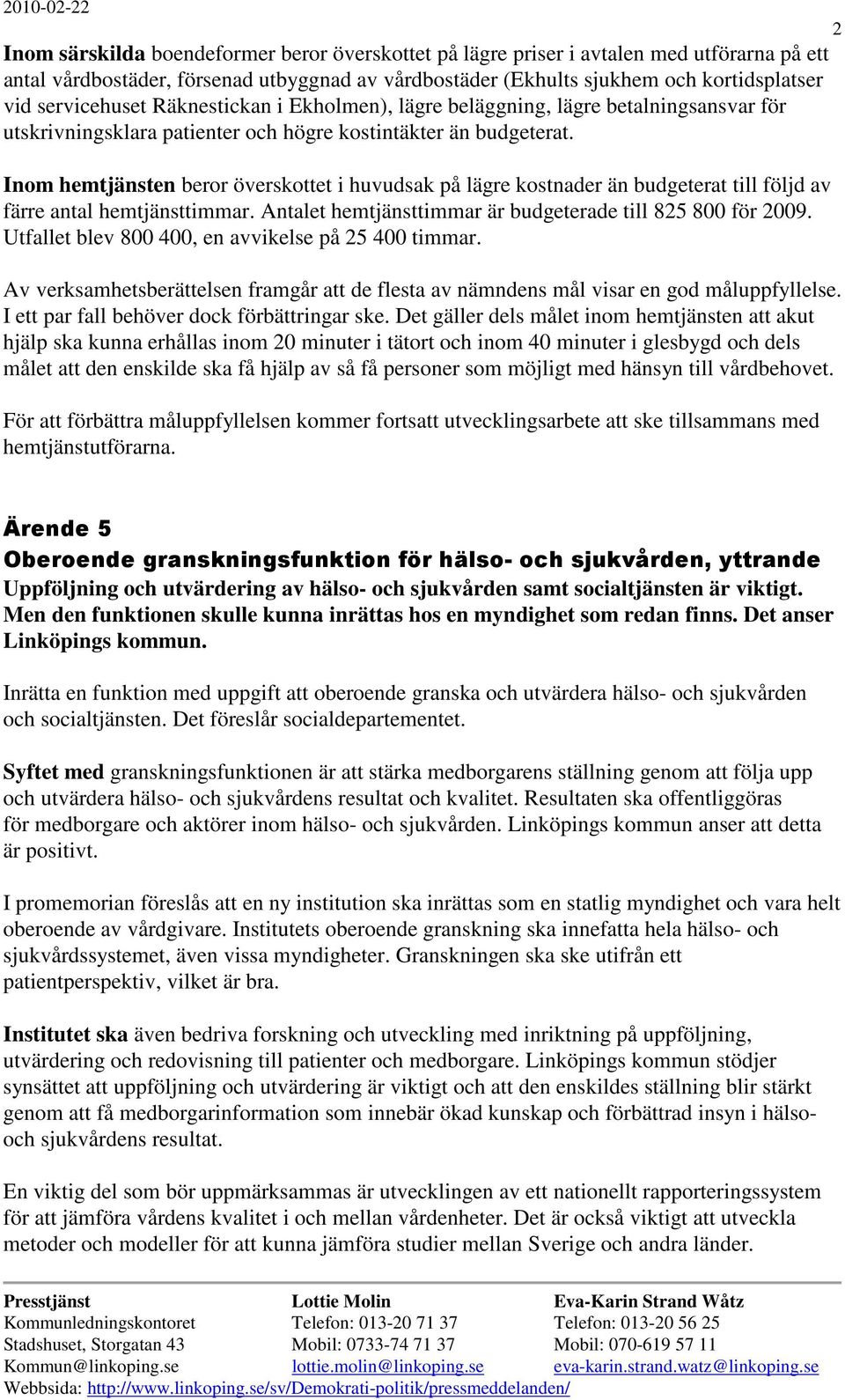 2010-02-22

2

Inom särskilda boendeformer beror överskottet på lägre priser i avtalen med utförarna på ett antal vårdbostäder, försenad utbyggnad av vårdbostäder (Ekhults sjukhem och kortidsplatser vid servicehuset Räknestickan i Ekholmen), lägre beläggning, lägre betalningsansvar för utskrivningsklara patienter och högre kostintäkter än budgeterat.

Inom hemtjänsten beror överskottet i huvudsak på lägre kostnader än budgeterat till följd av färre antal hemtjänsttimmar. Antalet hemtjänsttimmar är budgeterade till 825 800 för 2009. Utfallet blev 800 400, en avvikelse på 25 400 timmar.

Av verksamhetsberättelsen framgår att de flesta av nämndens mål visar en god måluppfyllelse. I ett par fall behöver dock förbättringar ske. Det gäller dels målet inom hemtjänsten att akut hjälp ska kunna erhållas inom 20 minuter i tätort och inom 40 minuter i glesbygd och dels målet att den enskilde ska få hjälp av så få personer som möjligt med hänsyn till vårdbehovet.

För att förbättra måluppfyllelsen kommer fortsatt utvecklingsarbete att ske tillsammans med hemtjänstutförarna.

Ärende 5
Oberoende granskningsfunktion för hälso- och sjukvården, yttrande
Uppföljning och utvärdering av hälso- och sjukvården samt socialtjänsten är viktigt. Men den funktionen skulle kunna inrättas hos en myndighet som redan finns. Det anser Linköpings kommun.

Inrätta en funktion med uppgift att oberoende granska och utvärdera hälso- och sjukvården och socialtjänsten. Det föreslår socialdepartementet.

Syftet med granskningsfunktionen är att stärka medborgarens ställning genom att följa upp och utvärdera hälso- och sjukvårdens resultat och kvalitet. Resultaten ska offentliggöras för medborgare och aktörer inom hälso- och sjukvården. Linköpings kommun anser att detta är positivt.

I promemorian föreslås att en ny institution ska inrättas som en statlig myndighet och vara helt oberoende av vårdgivare. Institutets oberoende granskning ska innefatta hela hälso- och sjukvårdssystemet, även vissa myndigheter. Granskningen ska ske utifrån ett patientperspektiv, vilket är bra.

Institutet ska även bedriva forskning och utveckling med inriktning på uppföljning, utvärdering och redovisning till patienter och medborgare. Linköpings kommun stödjer synsättet att uppföljning och utvärdering är viktigt och att den enskildes ställning blir stärkt genom att få medborgarinformation som innebär ökad kunskap och förbättrad insyn i hälso- och sjukvårdens resultat.

En viktig del som bör uppmärksammas är utvecklingen av ett nationellt rapporteringssystem för att jämföra vårdens kvalitet i och mellan vårdenheter. Det är också viktigt att utveckla metoder och modeller för att kunna jämföra studier mellan Sverige och andra länder.

Presstjänst
Kommunledningskontoret
Stadshuset, Storgatan 43
Kommun@linkoping.se

Lottie Molin
Telefon: 013-20 71 37
Mobil: 0733-74 71 37
lottie.molin@linkoping.se

Eva-Karin Strand Wåtz
Telefon: 013-20 56 25
Mobil: 070-619 57 11
eva-karin.strand.watz@linkoping.se

Webbsida: http://www.linkoping.se/sv/Demokrati-politik/pressmeddelanden/